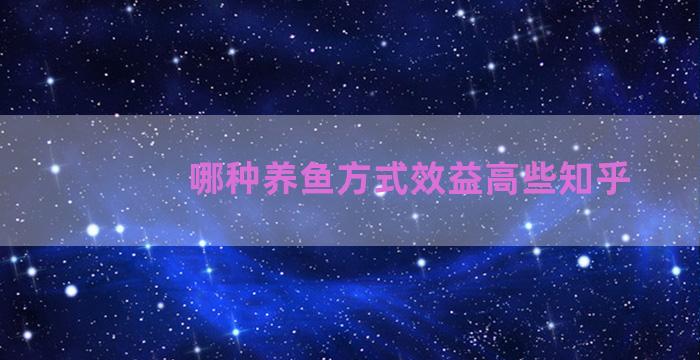 哪种养鱼方式效益高些知乎